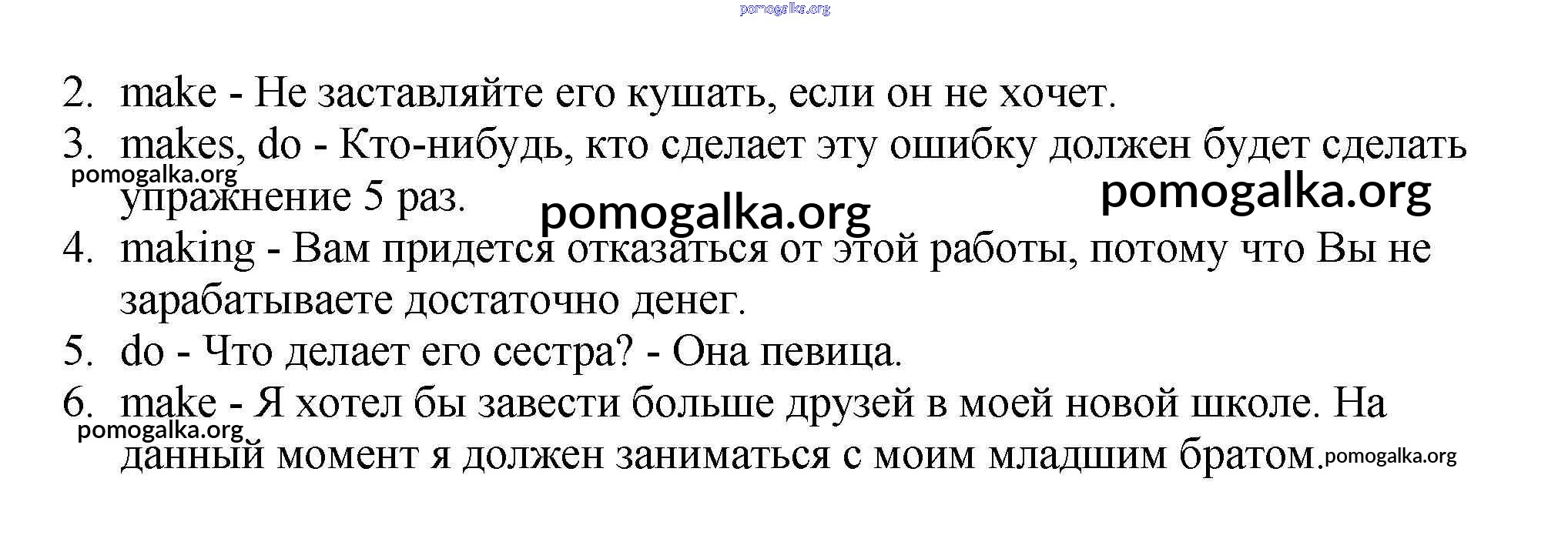 pomogalka.org

2. make - Не заставляйте его кушать, если он не хочет.
3. makes, do - Кто-нибудь, кто сделает эту ошибку должен будет сделать упражнение 5 раз.
pomogalka.org
pomogalka.org
pomogalka.org
4. making - Вам придется отказаться от этой работы, потому что Вы не зарабатываете достаточно денег.
5. do - Что делает его сестра? - Она певица.
6. make - Я хотел бы завести больше друзей в моей новой школе. На данный момент я должен заниматься с моим младшим братом.
pomogalka.org
pomogalka.org